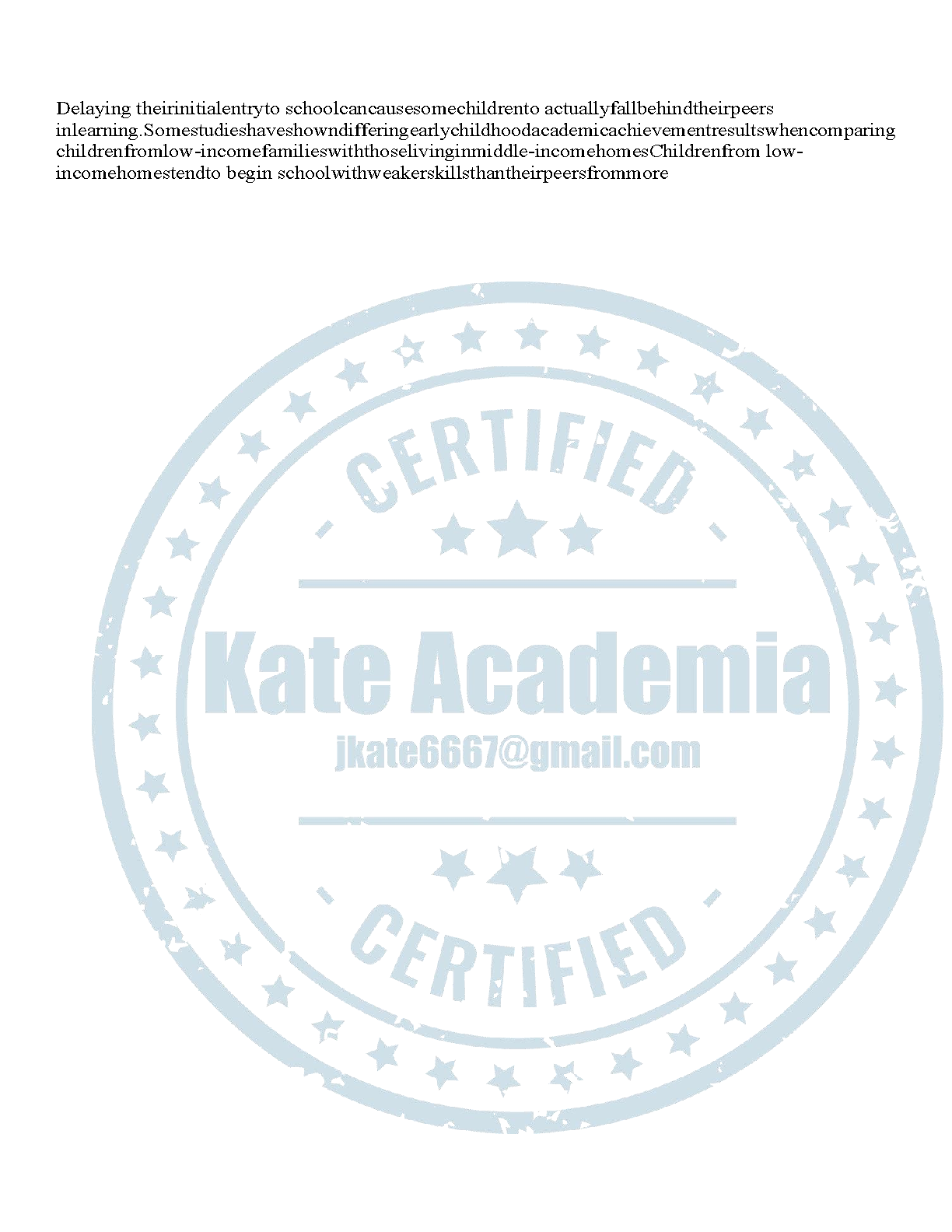 Delaying theirinitialentryto schoolcancausesomechildrento actuallyfallbehindtheirpeers inlearning.Somestudieshaveshowndifferingearlychildhoodacademicachievementresultswhencomparing childrenfromlow-incomefamilieswiththoselivinginmiddle-incomehomesChildrenfrom low-incomehomestendto begin schoolwithweakerskillsthantheirpeersfrommore

- CERTIFIED -
Kate Academia
jkate6667@gmail.com
- CERTIFIED -